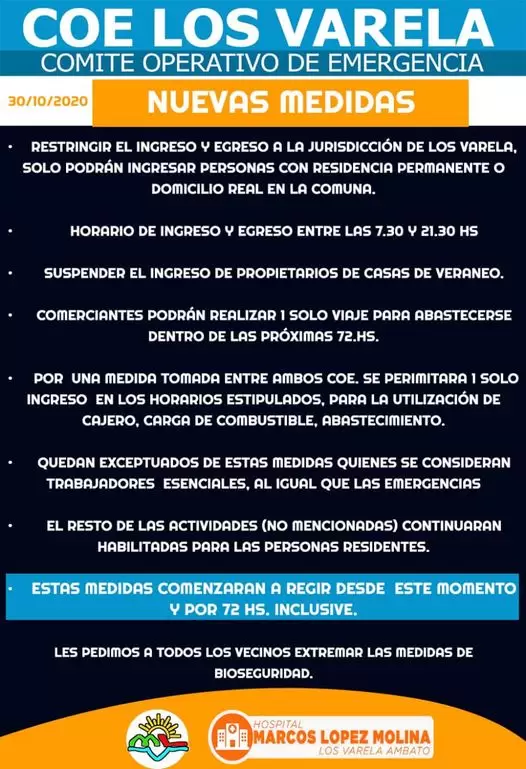 COE LOS VARELA
COMITE OPERATIVO DE EMERGENCIA

30/10/2020

NUEVAS MEDIDAS

• RESTRINGIR EL INGRESO Y EGRESO A LA JURISDICCIÓN DE LOS VARELA, SOLO PODRÁN INGRESAR PERSONAS CON RESIDENCIA PERMANENTE O DOMICILIO REAL EN LA COMUNA.

• HORARIO DE INGRESO Y EGRESO ENTRE LAS 7.30 Y 21.30 HS

• SUSPENDER EL INGRESO DE PROPIETARIOS DE CASAS DE VERANEO.

• COMERCIANTES PODRÁN REALIZAR 1 SOLO VIAJE PARA ABASTECERSE DENTRO DE LAS PRÓXIMAS 72.HS.

• POR UNA MEDIDA TOMADA ENTRE AMBOS COE. SE PERIMITARA 1 SOLO INGRESO EN LOS HORARIOS ESTIPULADOS, PARA LA UTILIZACIÓN DE CAJERO, CARGA DE COMBUSTIBLE, ABASTECIMIENTO.

• QUEDAN EXCEPTUADOS DE ESTAS MEDIDAS QUIENES SE CONSIDERAN TRABAJADORES ESENCIALES, AL IGUAL QUE LAS EMERGENCIAS

• EL RESTO DE LAS ACTIVIDADES (NO MENCIONADAS) CONTINUARAN HABILITADAS PARA LAS PERSONAS RESIDENTES.

• ESTAS MEDIDAS COMENZARAN A REGIR DESDE ESTE MOMENTO Y POR 72 HS. INCLUSIVE.

LES PEDIMOS A TODOS LOS VECINOS EXTREMAR LAS MEDIDAS DE BIOSEGURIDAD.

HOSPITAL
MARCOS LOPEZ MOLINA
LOS VARELA AMBATO